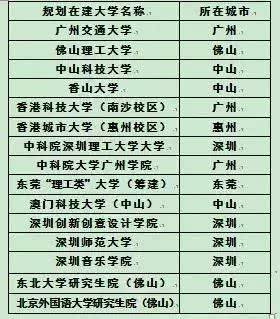 | 规划在建大学名称 | 所在城市 |
|---|---|
| 广州交通大学 | 广州 |
| 佛山理工大学 | 佛山 |
| 中山科技大学 | 中山 |
| 香山大学 | 中山 |
| 香港科技大学（南沙校区） | 广州 |
| 香港城市大学（惠州校区） | 惠州 |
| 中科院深圳理工大学大学 | 深圳 |
| 中科院大学广州学院 | 广州 |
| 东莞“理工类”大学（筹建） | 东莞 |
| 澳门科技大学（中山） | 中山 |
| 深圳创新创意设计学院 | 深圳 |
| 深圳师范大学 | 深圳 |
| 深圳音乐学院 | 深圳 |
| 东北大学研究生院（佛山） | 佛山 |
| 北京外国语大学研究生院（佛山） | 佛山 |